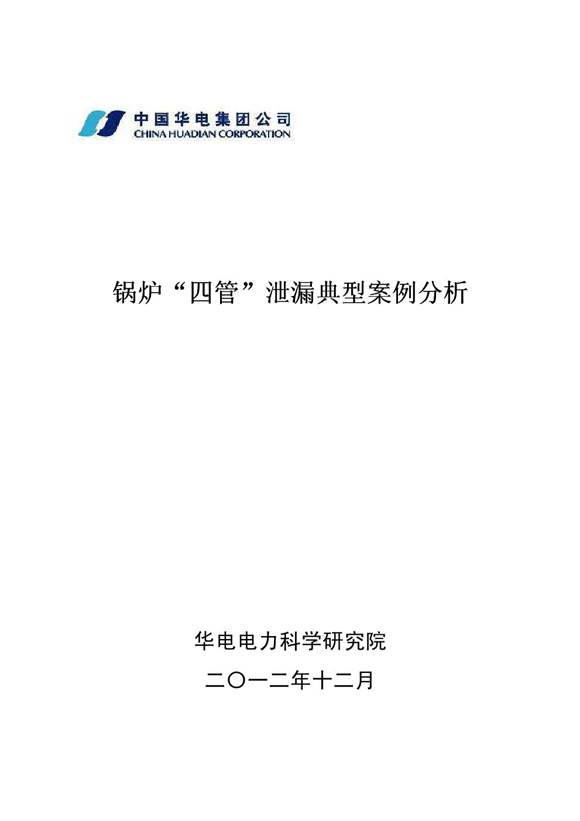 中国华电集团公司
CHINA HUADIAN CORPORATION

锅炉“四管”泄漏典型案例分析

华电电力科学研究院

二〇一二年十二月